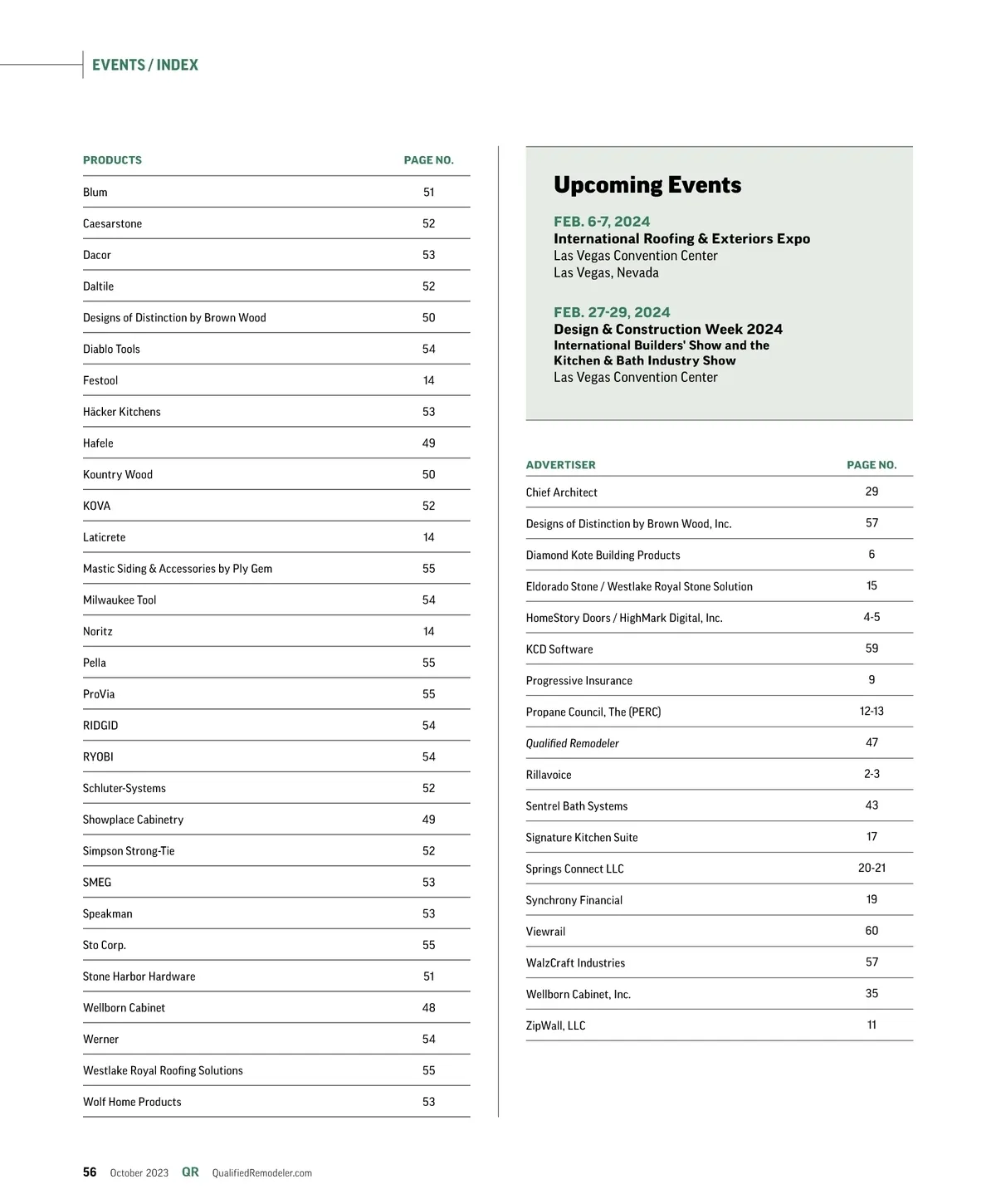 EVENTS / INDEX

| PRODUCTS | PAGE NO. |
|---|---|
| Blum | 51 |
| Caesarstone | 52 |
| Dacor | 53 |
| Daltile | 52 |
| Designs of Distinction by Brown Wood | 50 |
| Diablo Tools | 54 |
| Festool | 14 |
| Häcker Kitchens | 53 |
| Hafele | 49 |
| Kountry Wood | 50 |
| KOVA | 52 |
| Laticrete | 14 |
| Mastic Siding & Accessories by Ply Gem | 55 |
| Milwaukee Tool | 54 |
| Noritz | 14 |
| Pella | 55 |
| ProVia | 55 |
| RIDGID | 54 |
| RYOBI | 54 |
| Schluter-Systems | 52 |
| Showplace Cabinetry | 49 |
| Simpson Strong-Tie | 52 |
| SMEG | 53 |
| Speakman | 53 |
| Sto Corp. | 55 |
| Stone Harbor Hardware | 51 |
| Wellborn Cabinet | 48 |
| Werner | 54 |
| Westlake Royal Roofing Solutions | 55 |
| Wolf Home Products | 53 |

Upcoming Events

FEB. 6-7, 2024
International Roofing & Exteriors Expo
Las Vegas Convention Center
Las Vegas, Nevada

FEB. 27-29, 2024
Design & Construction Week 2024
International Builders' Show and the Kitchen & Bath Industry Show
Las Vegas Convention Center

| ADVERTISER | PAGE NO. |
|---|---|
| Chief Architect | 29 |
| Designs of Distinction by Brown Wood, Inc. | 57 |
| Diamond Kote Building Products | 6 |
| Eldorado Stone / Westlake Royal Stone Solution | 15 |
| HomeStory Doors / HighMark Digital, Inc. | 4-5 |
| KCD Software | 59 |
| Progressive Insurance | 9 |
| Propane Council, The (PERC) | 12-13 |
| Qualified Remodeler | 47 |
| Rillavoice | 2-3 |
| Sentrel Bath Systems | 43 |
| Signature Kitchen Suite | 17 |
| Springs Connect LLC | 20-21 |
| Synchrony Financial | 19 |
| Viewrail | 60 |
| WalzCraft Industries | 57 |
| Wellborn Cabinet, Inc. | 35 |
| ZipWall, LLC | 11 |

56 October 2023 QR QualifiedRemodeler.com